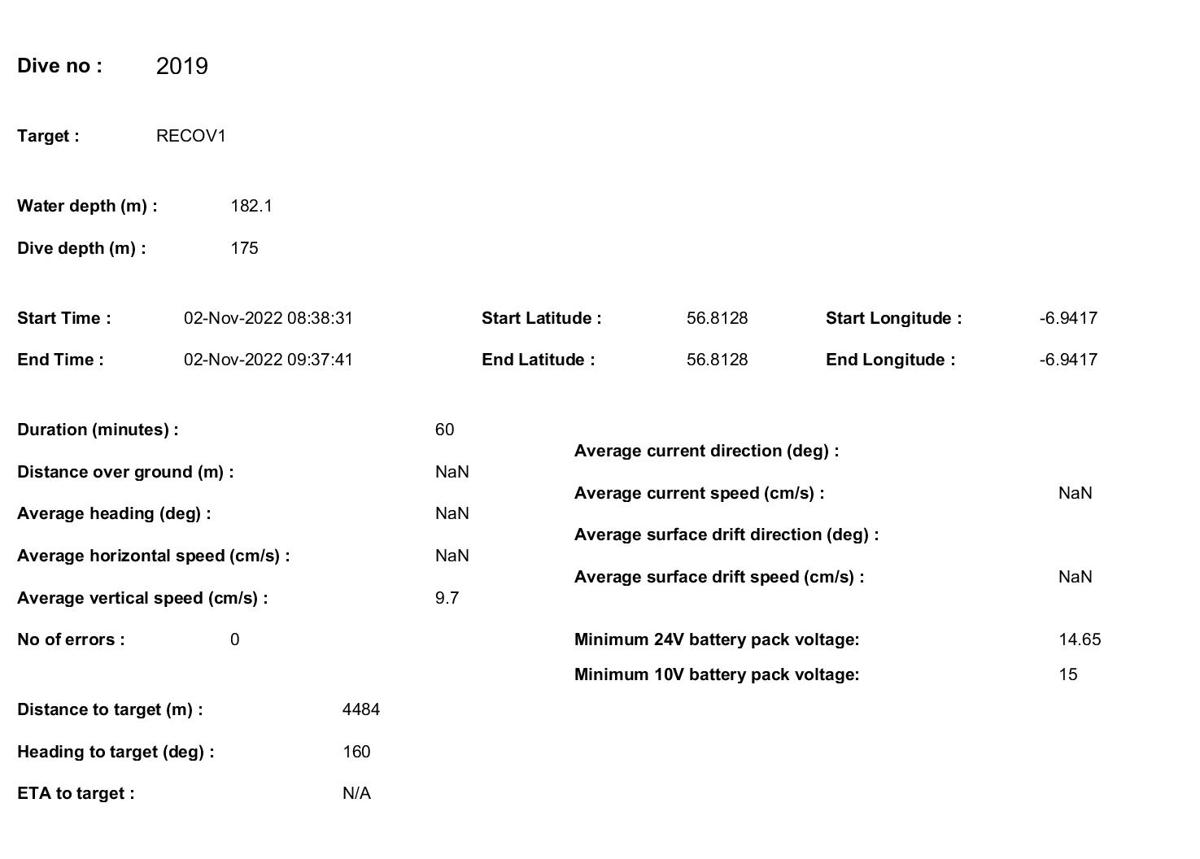 Dive no : 2019

Target : RECOV1

Water depth (m) : 182.1

Dive depth (m) : 175

Start Time : 02-Nov-2022 08:38:31
End Time : 02-Nov-2022 09:37:41

Start Latitude : 56.8128
End Latitude : 56.8128

Start Longitude : -6.9417
End Longitude : -6.9417

Duration (minutes) : 60
Distance over ground (m) : NaN
Average heading (deg) : NaN
Average horizontal speed (cm/s) : NaN
Average vertical speed (cm/s) : 9.7
No of errors : 0

Distance to target (m) : 4484
Heading to target (deg) : 160
ETA to target : N/A

Average current direction (deg) :
Average current speed (cm/s) : NaN
Average surface drift direction (deg) :
Average surface drift speed (cm/s) : NaN

Minimum 24V battery pack voltage: 14.65
Minimum 10V battery pack voltage: 15